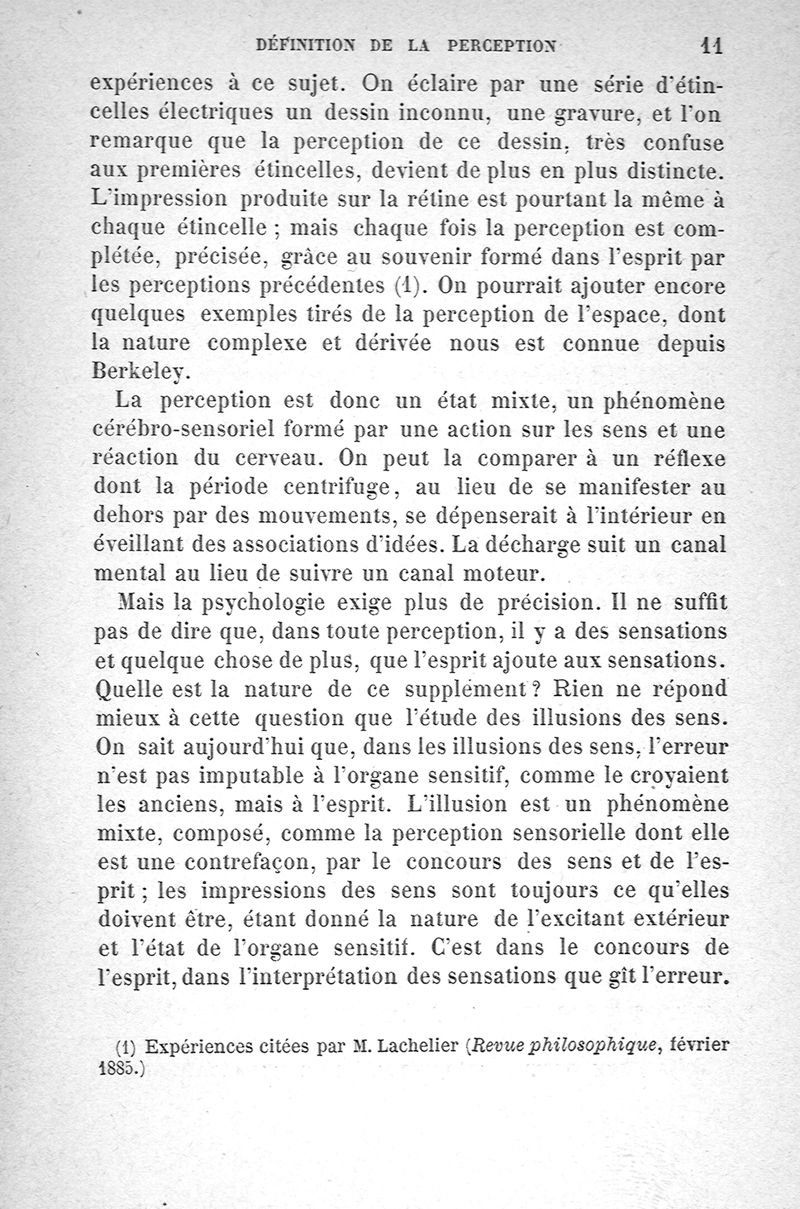 DÉFINITION DE LA PERCEPTION 11

expériences à ce sujet. On éclaire par une série d'étincelles électriques un dessin inconnu, une gravure, et l'on remarque que la perception de ce dessin, très confuse aux premières étincelles, devient de plus en plus distincte. L'impression produite sur la rétine est pourtant la même à chaque étincelle ; mais chaque fois la perception est complétée, précisée, grâce au souvenir formé dans l'esprit par les perceptions précédentes (1). On pourrait ajouter encore quelques exemples tirés de la perception de l'espace, dont la nature complexe et dérivée nous est connue depuis Berkeley.

La perception est donc un état mixte, un phénomène cérébro-sensoriel formé par une action sur les sens et une réaction du cerveau. On peut la comparer à un réflexe dont la période centrifuge, au lieu de se manifester au dehors par des mouvements, se dépenserait à l'intérieur en éveillant des associations d'idées. La décharge suit un canal mental au lieu de suivre un canal moteur.

Mais la psychologie exige plus de précision. Il ne suffit pas de dire que, dans toute perception, il y a des sensations et quelque chose de plus, que l'esprit ajoute aux sensations. Quelle est la nature de ce supplément ? Rien ne répond mieux à cette question que l'étude des illusions des sens. On sait aujourd'hui que, dans les illusions des sens, l'erreur n'est pas imputable à l'organe sensitif, comme le croyaient les anciens, mais à l'esprit. L'illusion est un phénomène mixte, composé, comme la perception sensorielle dont elle est une contrefaçon, par le concours des sens et de l'esprit ; les impressions des sens sont toujours ce qu'elles doivent être, étant donné la nature de l'excitant extérieur et l'état de l'organe sensitif. C'est dans le concours de l'esprit, dans l'interprétation des sensations que gît l'erreur.

(1) Expériences citées par M. Lachelier (Revue philosophique, février 1885.)